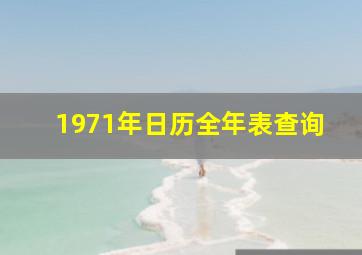 1971年日历全年表查询